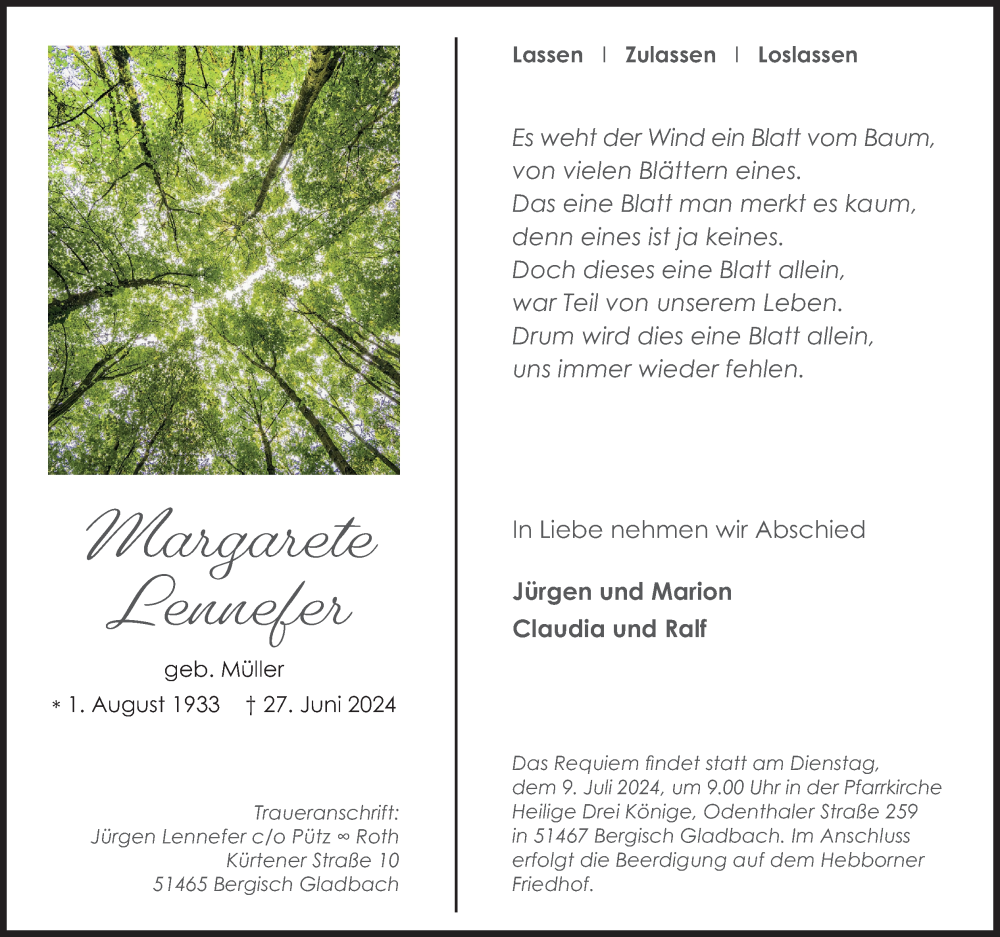 Margarete Lennefer

geb. Müller

∗ 1. August 1933 † 27. Juni 2024

Traueranschrift:
Jürgen Lennefer c/o Pütz ∞ Roth
Kürtener Straße 10
51465 Bergisch Gladbach

Lassen | Zulassen | Loslassen

Es weht der Wind ein Blatt vom Baum,
von vielen Blättern eines.
Das eine Blatt man merkt es kaum,
denn eines ist ja keines.
Doch dieses eine Blatt allein,
war Teil von unserem Leben.
Drum wird dies eine Blatt allein,
uns immer wieder fehlen.

In Liebe nehmen wir Abschied

Jürgen und Marion
Claudia und Ralf

Das Requiem findet statt am Dienstag, dem 9. Juli 2024, um 9.00 Uhr in der Pfarrkirche Heilige Drei Könige, Odenthaler Straße 259 in 51467 Bergisch Gladbach. Im Anschluss erfolgt die Beerdigung auf dem Hebborner Friedhof.